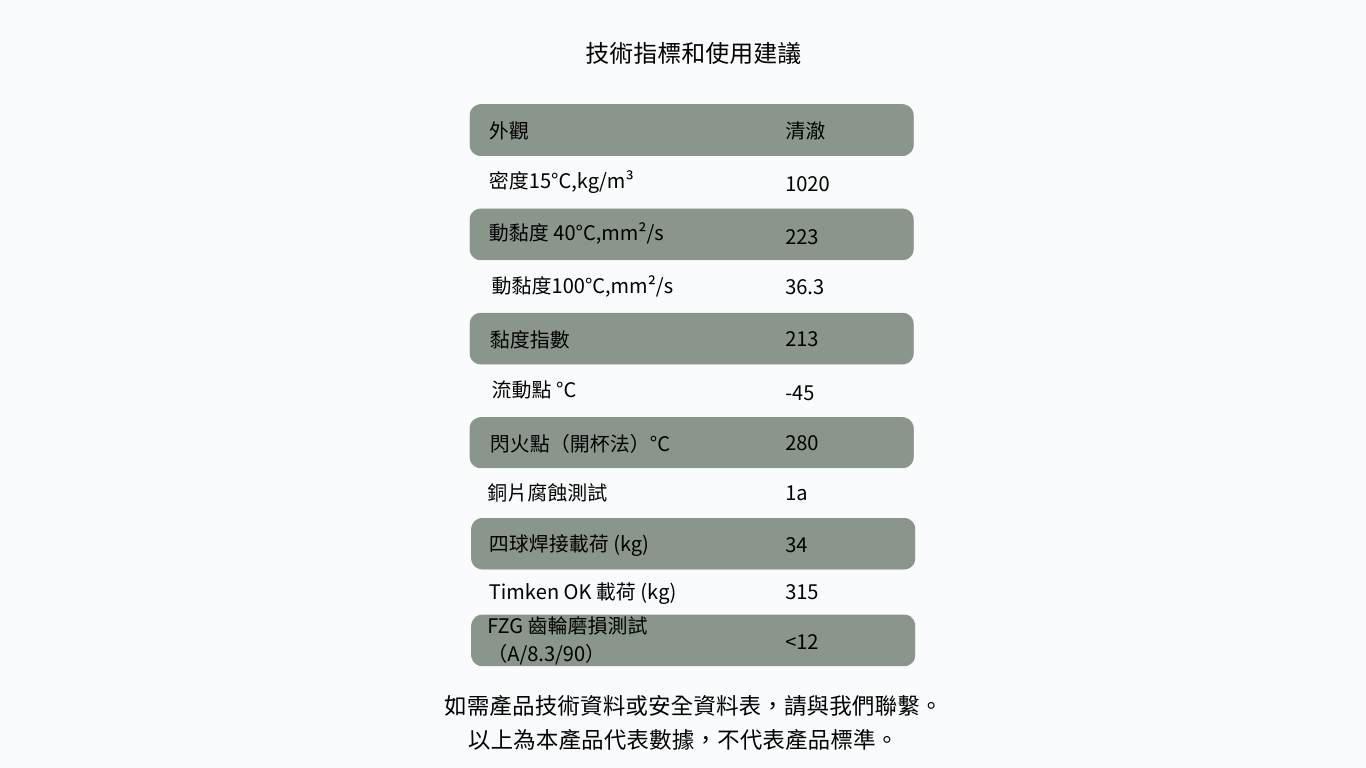 技術指標和使用建議

| 外觀 | 清澈 |
|---|---|
| 密度15°C,kg/m³ | 1020 |
| 動黏度 40°C,mm²/s | 223 |
| 動黏度100°C,mm²/s | 36.3 |
| 黏度指數 | 213 |
| 流動點 °C | -45 |
| 閃火點（開杯法）°C | 280 |
| 銅片腐蝕測試 | 1a |
| 四球焊接載荷 (kg) | 34 |
| Timken OK 載荷 (kg) | 315 |
| FZG 齒輪磨損測試（A/8.3/90） | <12 |

如需產品技術資料或安全資料表，請與我們聯繫。
以上為本產品代表數據，不代表產品標準。